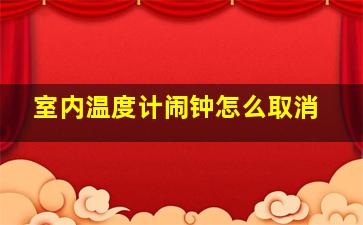 室内温度计闹钟怎么取消